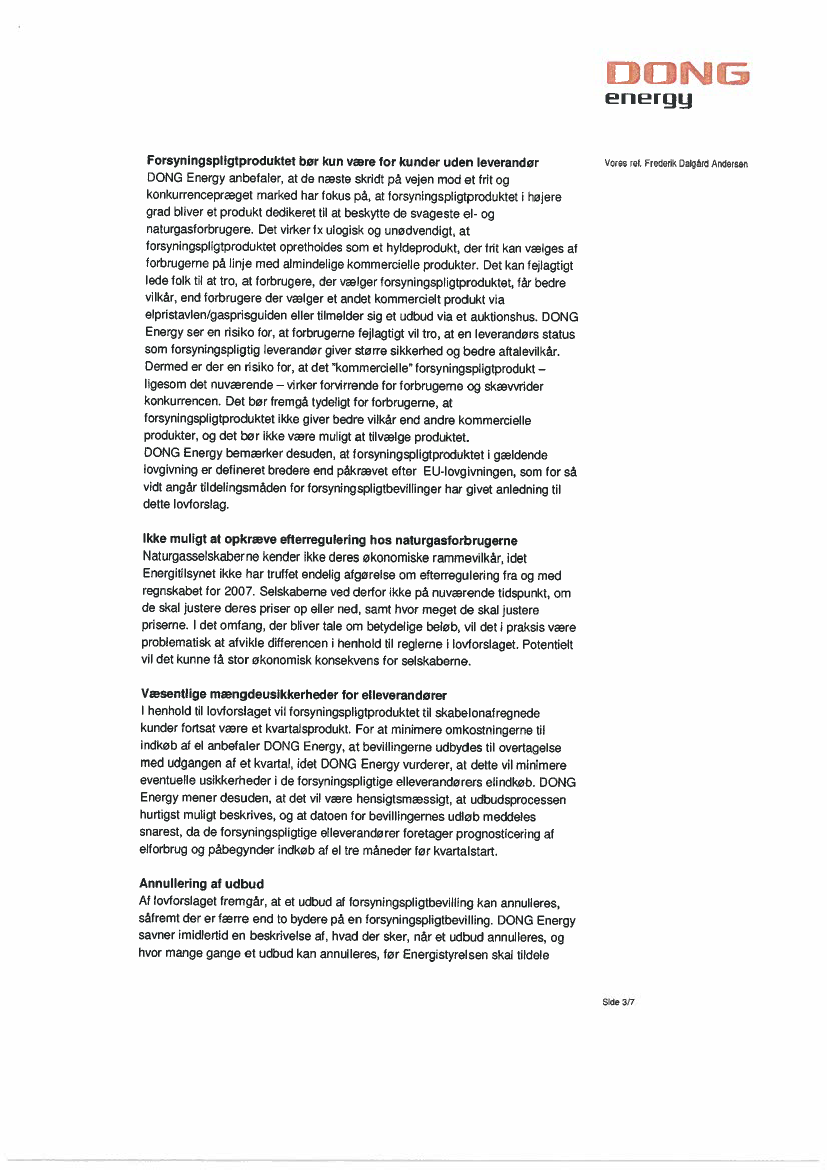 DONG energy

Vores ref. Frederik Dalgård Andersen

**Forsyningspligtproduktet bør kun være for kunder uden leverandør**
DONG Energy anbefaler, at de næste skridt på vejen mod et frit og konkurrencepræget marked har fokus på, at forsyningspligtproduktet i højere grad bliver et produkt dedikeret til at beskytte de svageste el- og naturgasforbrugere. Det virker fx ulogisk og unødvendigt, at forsyningspligtproduktet opretholdes som et hyldeprodukt, der frit kan vælges af forbrugerne på linje med almindelige kommercielle produkter. Det kan fejlagtigt lede folk til at tro, at forbrugere, der vælger forsyningspligtproduktet, får bedre vilkår, end forbrugere der vælger et andet kommercielt produkt via elpristavlen/gasprisguiden eller tilmelder sig et udbud via et auktionshus. DONG Energy ser en risiko for, at forbrugerne fejlagtigt vil tro, at en leverandørs status som forsyningspligtig leverandør giver større sikkerhed og bedre aftalevilkår. Dermed er der en risiko for, at det "kommercielle" forsyningspligtprodukt – ligesom det nuværende – virker forvirrende for forbrugerne og skævvrider konkurrencen. Det bør fremgå tydeligt for forbrugerne, at forsyningspligtproduktet ikke giver bedre vilkår end andre kommercielle produkter, og det bør ikke være muligt at tilvælge produktet.
DONG Energy bemærker desuden, at forsyningspligtproduktet i gældende lovgivning er defineret bredere end påkrævet efter EU-lovgivningen, som for så vidt angår tildelingsmåden for forsyningspligtbevillinger har givet anledning til dette lovforslag.

**Ikke muligt at opkræve efterregulering hos naturgasforbrugerne**
Naturgasselskaberne kender ikke deres økonomiske rammevilkår, idet Energitilsynet ikke har truffet endelig afgørelse om efterregulering fra og med regnskabet for 2007. Selskaberne ved derfor ikke på nuværende tidspunkt, om de skal justere deres priser op eller ned, samt hvor meget de skal justere priserne. I det omfang, der bliver tale om betydelige beløb, vil det i praksis være problematisk at afvikle differencen i henhold til reglerne i lovforslaget. Potentielt vil det kunne få stor økonomisk konsekvens for selskaberne.

**Væsentlige mængdeusikkerheder for elleverandører**
I henhold til lovforslaget vil forsyningspligtproduktet til skabelonafregnede kunder fortsat være et kvartalsprodukt. For at minimere omkostningerne til indkøb af el anbefaler DONG Energy, at bevillingerne udbydes til overtagelse med udgangen af et kvartal, idet DONG Energy vurderer, at dette vil minimere eventuelle usikkerheder i de forsyningspligtige elleverandørers elindkøb. DONG Energy mener desuden, at det vil være hensigtsmæssigt, at udbudsprocessen hurtigst muligt beskrives, og at datoen for bevillingernes udløb meddeles snarest, da de forsyningspligtige elleverandører foretager prognosticering af elforbrug og påbegynder indkøb af el tre måneder før kvartalstart.

**Annullering af udbud**
Af lovforslaget fremgår, at et udbud af forsyningspligtbevilling kan annulleres, såfremt der er færre end to bydere på en forsyningspligtbevilling. DONG Energy savner imidlertid en beskrivelse af, hvad der sker, når et udbud annulleres, og hvor mange gange et udbud kan annulleres, før Energistyrelsen skal tildele

Side 3/7